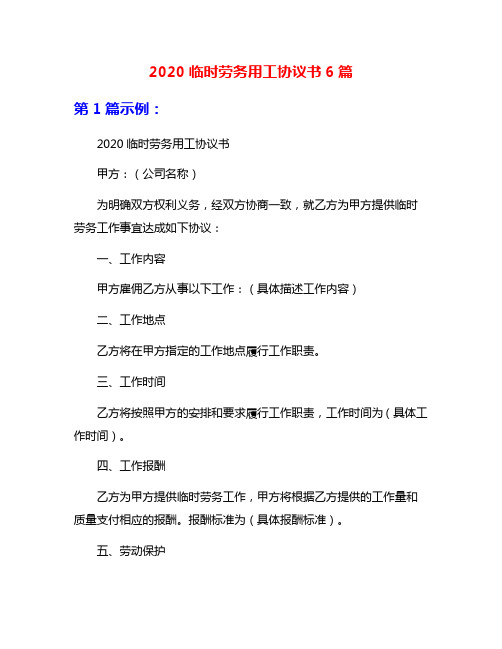 2020 临时劳务用工协议书 6 篇

第 1 篇示例：

2020 临时劳务用工协议书

甲方：（公司名称）

为明确双方权利义务，经双方协商一致，就乙方为甲方提供临时劳务工作事宜达成如下协议：

一、工作内容

甲方雇佣乙方从事以下工作：（具体描述工作内容）

二、工作地点

乙方将在甲方指定的工作地点履行工作职责。

三、工作时间

乙方将按照甲方的安排和要求履行工作职责，工作时间为（具体工作时间）。

四、工作报酬

乙方为甲方提供临时劳务工作，甲方将根据乙方提供的工作量和质量支付相应的报酬。报酬标准为（具体报酬标准）。

五、劳动保护